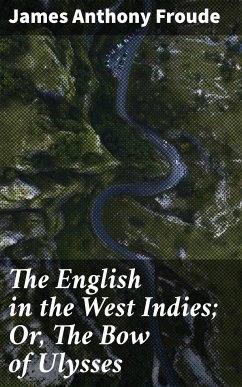 James Anthony Froude

The English in the West Indies; Or, The Bow of Ulysses